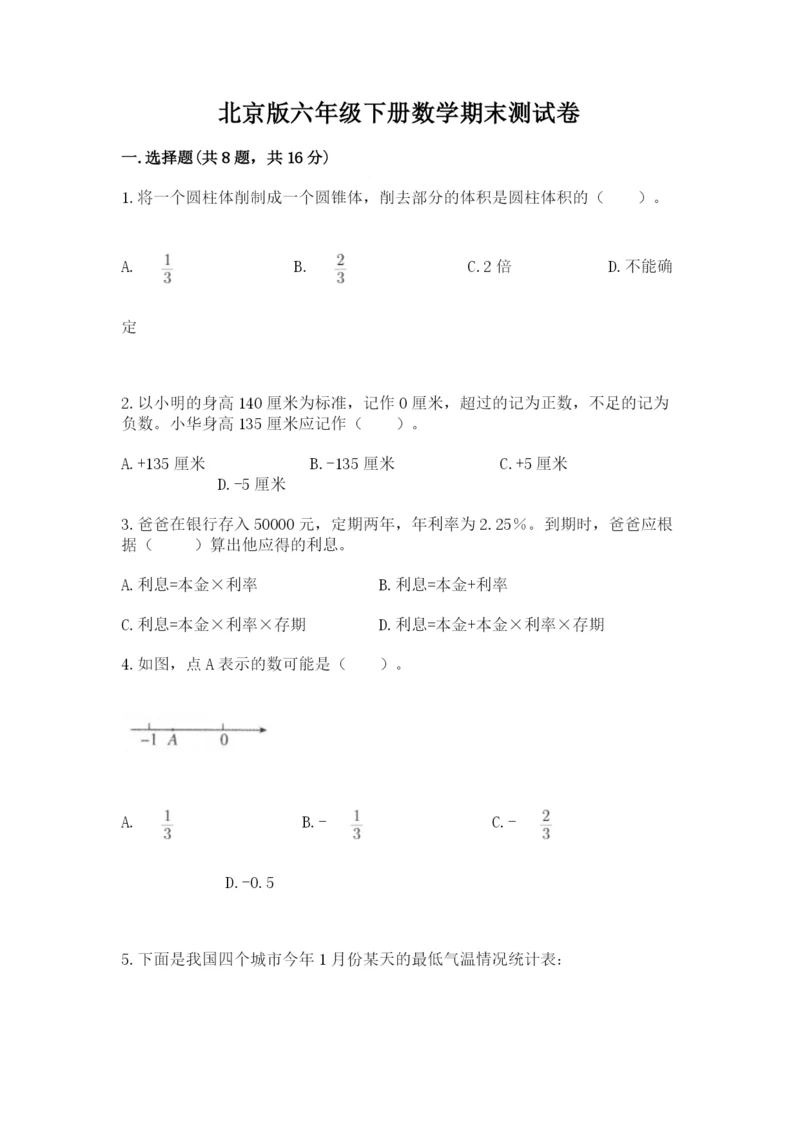 北京版六年级下册数学期末测试卷

一.选择题(共8题，共16分)

1.将一个圆柱体削制成一个圆锥体，削去部分的体积是圆柱体积的（　　）。

A. $\frac{1}{3}$　　B. $\frac{2}{3}$　　C.2倍　　D.不能确定

2.以小明的身高140厘米为标准，记作0厘米，超过的记为正数，不足的记为负数。小华身高135厘米应记作（　　）。

A.+135厘米　　B.-135厘米　　C.+5厘米　　D.-5厘米

3.爸爸在银行存入50000元，定期两年，年利率为2.25%。到期时，爸爸应根据（　　）算出他应得的利息。

A.利息=本金×利率　　B.利息=本金+利率

C.利息=本金×利率×存期　　D.利息=本金+本金×利率×存期

4.如图，点A表示的数可能是（　　）。

-1　A　0

A. $\frac{1}{3}$　　B.- $\frac{1}{3}$　　C.- $\frac{2}{3}$

D.-0.5

5.下面是我国四个城市今年1月份某天的最低气温情况统计表: